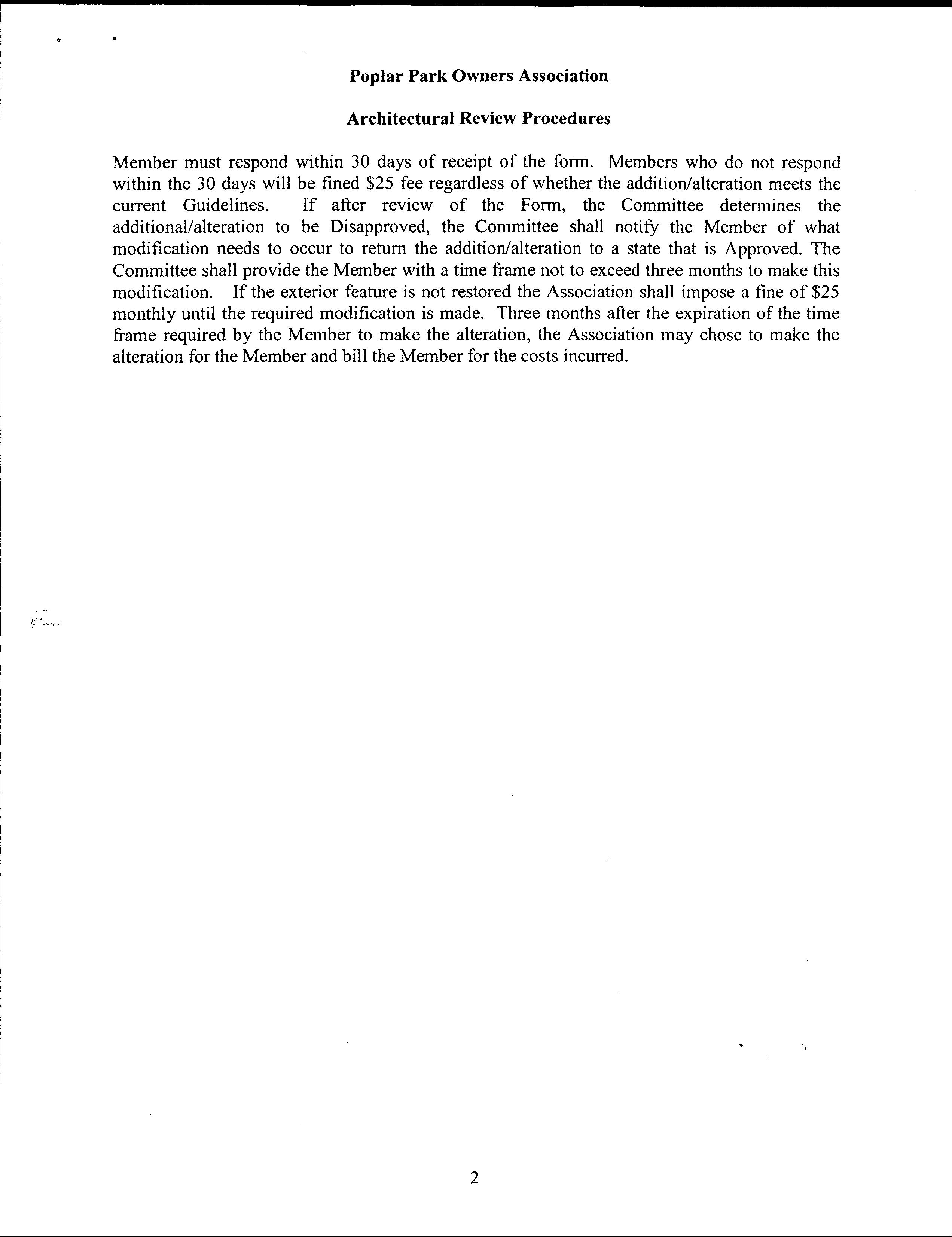 Poplar Park Owners Association

Architectural Review Procedures

Member must respond within 30 days of receipt of the form. Members who do not respond within the 30 days will be fined \$25 fee regardless of whether the addition/alteration meets the current Guidelines. If after review of the Form, the Committee determines the additional/alteration to be Disapproved, the Committee shall notify the Member of what modification needs to occur to return the addition/alteration to a state that is Approved. The Committee shall provide the Member with a time frame not to exceed three months to make this modification. If the exterior feature is not restored the Association shall impose a fine of \$25 monthly until the required modification is made. Three months after the expiration of the time frame required by the Member to make the alteration, the Association may chose to make the alteration for the Member and bill the Member for the costs incurred.

2